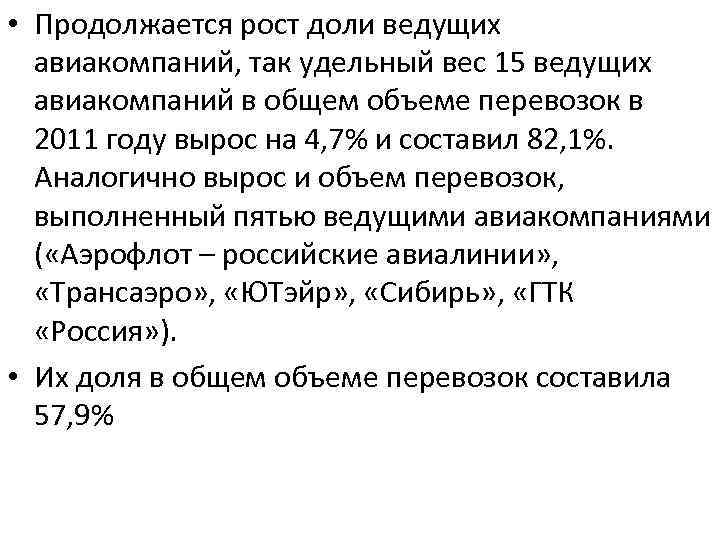 • Продолжается рост доли ведущих авиакомпаний, так удельный вес 15 ведущих авиакомпаний в общем объеме перевозок в 2011 году вырос на 4,7% и составил 82,1%. Аналогично вырос и объем перевозок, выполненный пятью ведущими авиакомпаниями («Аэрофлот – российские авиалинии», «Трансаэро», «ЮТэйр», «Сибирь», «ГТК «Россия»).

• Их доля в общем объеме перевозок составила 57,9%